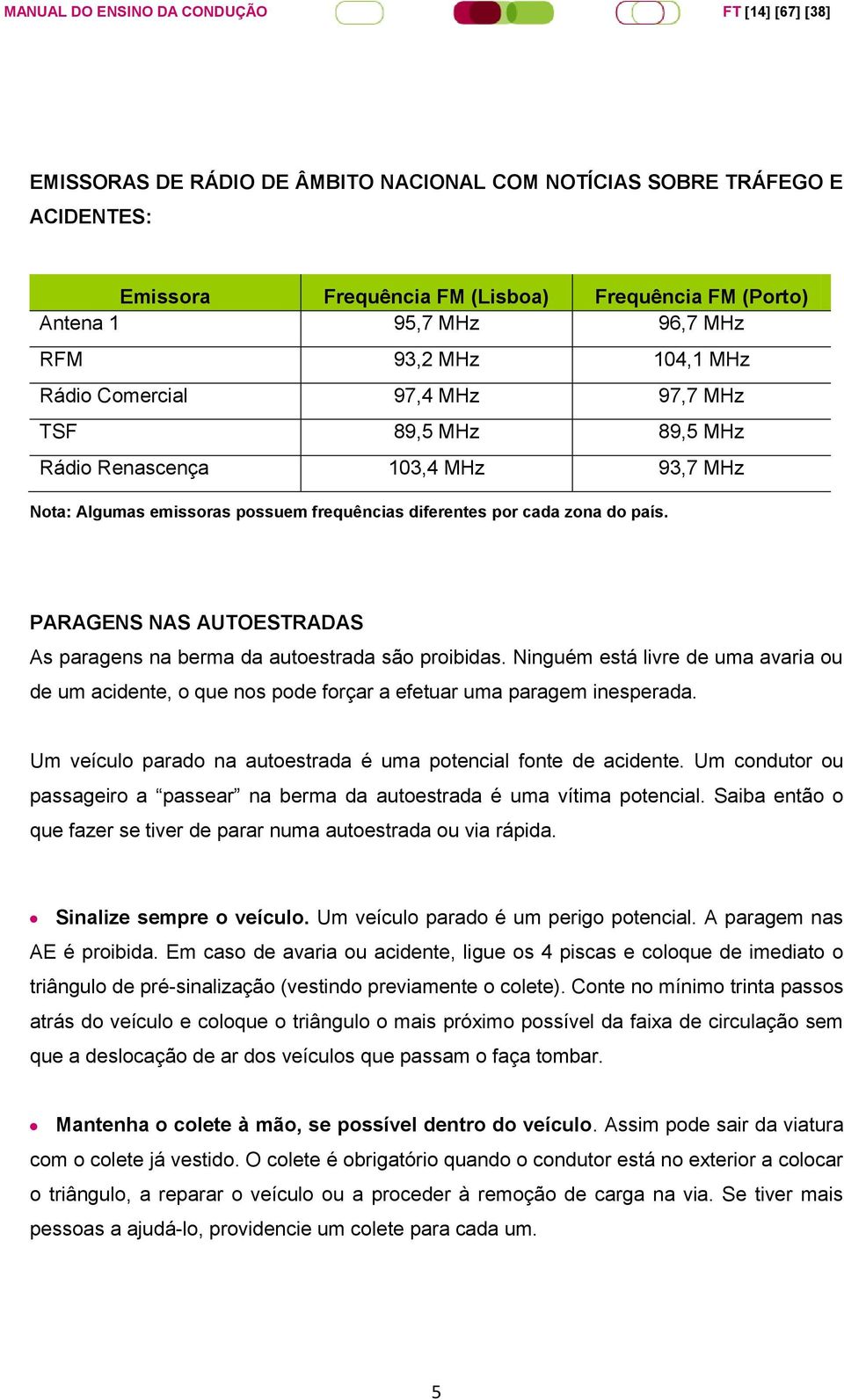 MANUAL DO ENSINO DA CONDUÇÃO FT [14] [67] [38]

EMISSORAS DE RÁDIO DE ÂMBITO NACIONAL COM NOTÍCIAS SOBRE TRÁFEGO E ACIDENTES:

| Emissora | Frequência FM (Lisboa) | Frequência FM (Porto) |
|---|---|---|
| Antena 1 | 95,7 MHz | 96,7 MHz |
| RFM | 93,2 MHz | 104,1 MHz |
| Rádio Comercial | 97,4 MHz | 97,7 MHz |
| TSF | 89,5 MHz | 89,5 MHz |
| Rádio Renascença | 103,4 MHz | 93,7 MHz |

Nota: Algumas emissoras possuem frequências diferentes por cada zona do país.

PARAGENS NAS AUTOESTRADAS
As paragens na berma da autoestrada são proibidas. Ninguém está livre de uma avaria ou de um acidente, o que nos pode forçar a efetuar uma paragem inesperada.

Um veículo parado na autoestrada é uma potencial fonte de acidente. Um condutor ou passageiro a “passear” na berma da autoestrada é uma vítima potencial. Saiba então o que fazer se tiver de parar numa autoestrada ou via rápida.

• Sinalize sempre o veículo. Um veículo parado é um perigo potencial. A paragem nas AE é proibida. Em caso de avaria ou acidente, ligue os 4 piscas e coloque de imediato o triângulo de pré-sinalização (vestindo previamente o colete). Conte no mínimo trinta passos atrás do veículo e coloque o triângulo o mais próximo possível da faixa de circulação sem que a deslocação de ar dos veículos que passam o faça tombar.

• Mantenha o colete à mão, se possível dentro do veículo. Assim pode sair da viatura com o colete já vestido. O colete é obrigatório quando o condutor está no exterior a colocar o triângulo, a reparar o veículo ou a proceder à remoção de carga na via. Se tiver mais pessoas a ajudá-lo, providencie um colete para cada um.

5